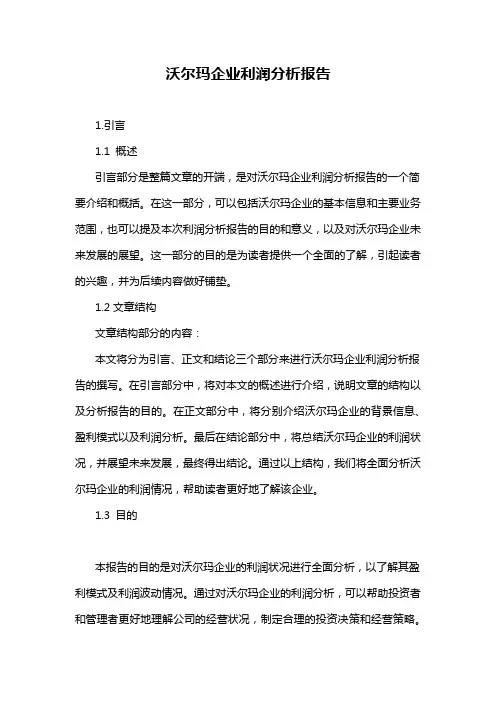 沃尔玛企业利润分析报告

1.引言

1.1 概述

引言部分是整篇文章的开端，是对沃尔玛企业利润分析报告的一个简要介绍和概括。在这一部分，可以包括沃尔玛企业的基本信息和主要业务范围，也可以提及本次利润分析报告的目的和意义，以及对沃尔玛企业未来发展的展望。这一部分的目的是为读者提供一个全面的了解，引起读者的兴趣，并为后续内容做好铺垫。

1.2 文章结构

文章结构部分的内容：

本文将分为引言、正文和结论三个部分来进行沃尔玛企业利润分析报告的撰写。在引言部分中，将对本文的概述进行介绍，说明文章的结构以及分析报告的目的。在正文部分中，将分别介绍沃尔玛企业的背景信息、盈利模式以及利润分析。最后在结论部分中，将总结沃尔玛企业的利润状况，并展望未来发展，最终得出结论。通过以上结构，我们将全面分析沃尔玛企业的利润情况，帮助读者更好地了解该企业。

1.3 目的

本报告的目的是对沃尔玛企业的利润状况进行全面分析，以了解其盈利模式及利润波动情况。通过对沃尔玛企业的利润分析，可以帮助投资者和管理者更好地理解公司的经营状况，制定合理的投资决策和经营策略。